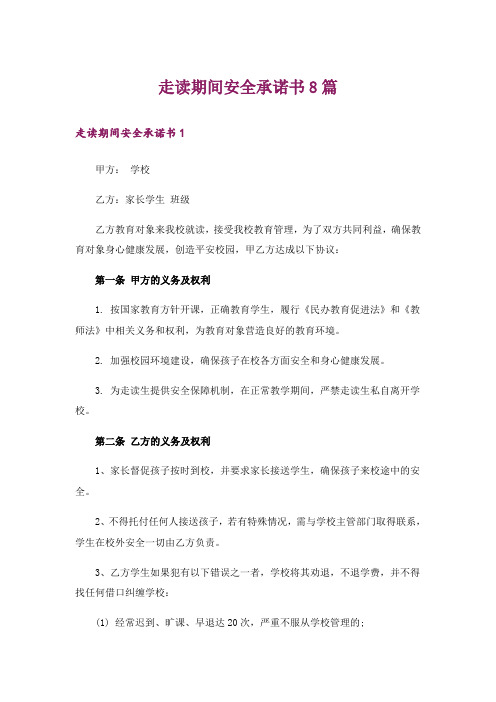 走读期间安全承诺书8篇

走读期间安全承诺书1

甲方： 学校

乙方：家长学生 班级

乙方教育对象来我校就读，接受我校教育管理，为了双方共同利益，确保教育对象身心健康发展，创造平安校园，甲乙方达成以下协议：

第一条 甲方的义务及权利

1. 按国家教育方针开课，正确教育学生，履行《民办教育促进法》和《教师法》中相关义务和权利，为教育对象营造良好的教育环境。

2. 加强校园环境建设，确保孩子在校各方面安全和身心健康发展。

3. 为走读生提供安全保障机制，在正常教学期间，严禁走读生私自离开学校。

第二条 乙方的义务及权利

1、家长督促孩子按时到校，并要求家长接送学生，确保孩子来校途中的安全。

2、不得托付任何人接送孩子，若有特殊情况，需与学校主管部门取得联系，学生在校外安全一切由乙方负责。

3、乙方学生如果犯有以下错误之一者，学校将其劝退，不退学费，并不得找任何借口纠缠学校：

(1) 经常迟到、旷课、早退达20次，严重不服从学校管理的；